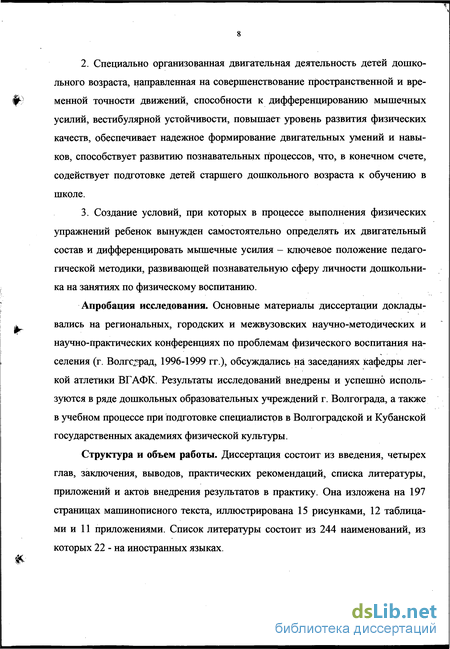 8

2. Специально организованная двигательная деятельность детей дошкольного возраста, направленная на совершенствование пространственной и временной точности движений, способности к дифференцированию мышечных усилий, вестибулярной устойчивости, повышает уровень развития физических качеств, обеспечивает надежное формирование двигательных умений и навыков, способствует развитию познавательных процессов, что, в конечном счете, содействует подготовке детей старшего дошкольного возраста к обучению в школе.

3. Создание условий, при которых в процессе выполнения физических упражнений ребенок вынужден самостоятельно определять их двигательный состав и дифференцировать мышечные усилия – ключевое положение педагогической методики, развивающей познавательную сферу личности дошкольника на занятиях по физическому воспитанию.

Апробация исследования. Основные материалы диссертации докладывались на региональных, городских и межвузовских научно-методических и научно-практических конференциях по проблемам физического воспитания населения (г. Волгоград, 1996-1999 гг.), обсуждались на заседаниях кафедры легкой атлетики ВГАФК. Результаты исследований внедрены и успешно используются в ряде дошкольных образовательных учреждений г. Волгограда, а также в учебном процессе при подготовке специалистов в Волгоградской и Кубанской государственных академиях физической культуры.

Структура и объем работы. Диссертация состоит из введения, четырех глав, заключения, выводов, практических рекомендаций, списка литературы, приложений и актов внедрения результатов в практику. Она изложена на 197 страницах машинописного текста, иллюстрирована 15 рисунками, 12 таблицами и 11 приложениями. Список литературы состоит из 244 наименований, из которых 22 - на иностранных языках.

dsLib.net
библиотека диссертаций